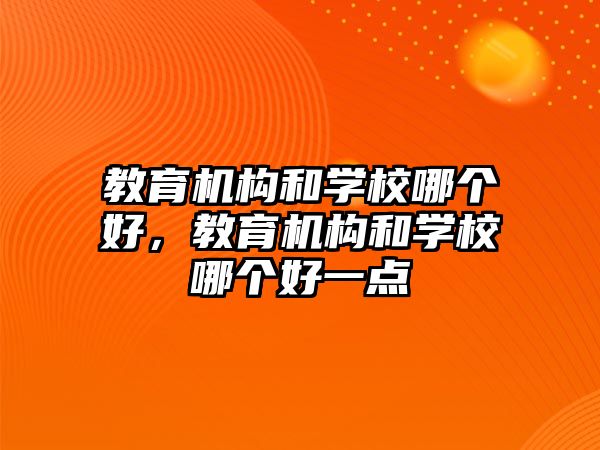 教育机构和学校哪个好，教育机构和学校哪个好一点